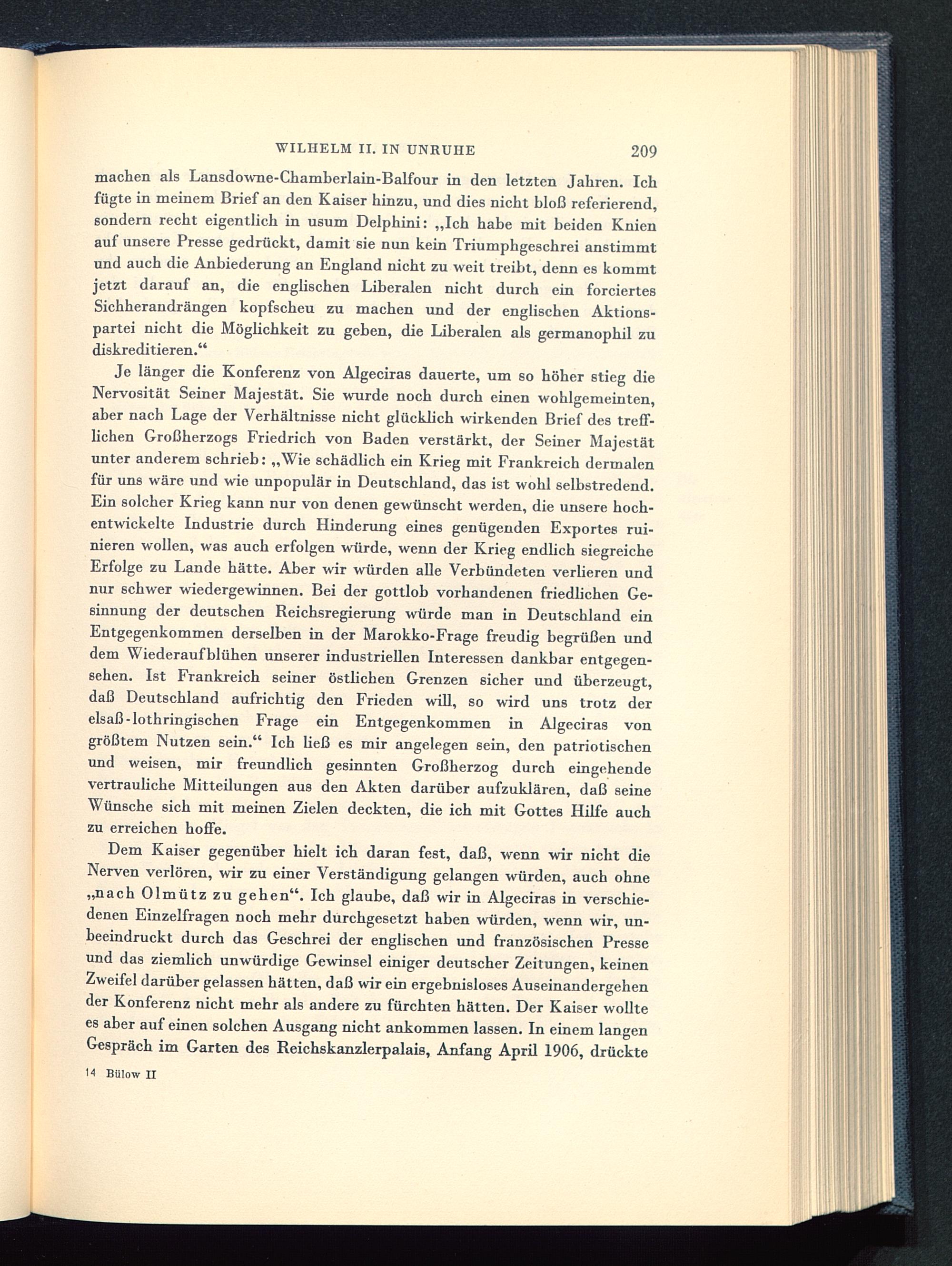 WILHELM II. IN UNRUHE 209

machen als Lansdowne-Chamberlain-Balfour in den letzten Jahren. Ich fügte in meinem Brief an den Kaiser hinzu, und dies nicht bloß referierend, sondern recht eigentlich in usum Delphini: „Ich habe mit beiden Knien auf unsere Presse gedrückt, damit sie nun kein Triumphgeschrei anstimmt und auch die Anbiederung an England nicht zu weit treibt, denn es kommt jetzt darauf an, die englischen Liberalen nicht durch ein forciertes Sichherandrängen kopfscheu zu machen und der englischen Aktionspartei nicht die Möglichkeit zu geben, die Liberalen als germanophil zu diskreditieren.“

Je länger die Konferenz von Algeciras dauerte, um so höher stieg die Nervosität Seiner Majestät. Sie wurde noch durch einen wohlgemeinten, aber nach Lage der Verhältnisse nicht glücklich wirkenden Brief des trefflichen Großherzogs Friedrich von Baden verstärkt, der Seiner Majestät unter anderem schrieb: „Wie schädlich ein Krieg mit Frankreich dermalen für uns wäre und wie unpopulär in Deutschland, das ist wohl selbstredend. Ein solcher Krieg kann nur von denen gewünscht werden, die unsere hochentwickelte Industrie durch Hinderung eines genügenden Exportes ruinieren wollen, was auch erfolgen würde, wenn der Krieg endlich siegreiche Erfolge zu Lande hätte. Aber wir würden alle Verbündeten verlieren und nur schwer wiedergewinnen. Bei der gottlob vorhandenen friedlichen Gesinnung der deutschen Reichsregierung würde man in Deutschland ein Entgegenkommen derselben in der Marokko-Frage freudig begrüßen und dem Wiederaufblühen unserer industriellen Interessen dankbar entgegensehen. Ist Frankreich seiner östlichen Grenzen sicher und überzeugt, daß Deutschland aufrichtig den Frieden will, so wird uns trotz der elsaß-lothringischen Frage ein Entgegenkommen in Algeciras von größtem Nutzen sein.“ Ich ließ es mir angelegen sein, den patriotischen und weisen, mir freundlich gesinnten Großherzog durch eingehende vertrauliche Mitteilungen aus den Akten darüber aufzuklären, daß seine Wünsche sich mit meinen Zielen deckten, die ich mit Gottes Hilfe auch zu erreichen hoffe.

Dem Kaiser gegenüber hielt ich daran fest, daß, wenn wir nicht die Nerven verlören, wir zu einer Verständigung gelangen würden, auch ohne „nach Olmütz zu gehen“. Ich glaube, daß wir in Algeciras in verschiedenen Einzelfragen noch mehr durchgesetzt haben würden, wenn wir, unbeeindruckt durch das Geschrei der englischen und französischen Presse und das ziemlich unwürdige Gewinsel einiger deutscher Zeitungen, keinen Zweifel darüber gelassen hätten, daß wir ein ergebnisloses Auseinandergehen der Konferenz nicht mehr als andere zu fürchten hätten. Der Kaiser wollte es aber auf einen solchen Ausgang nicht ankommen lassen. In einem langen Gespräch im Garten des Reichskanzlerpalais, Anfang April 1906, drückte

14 Bülow II